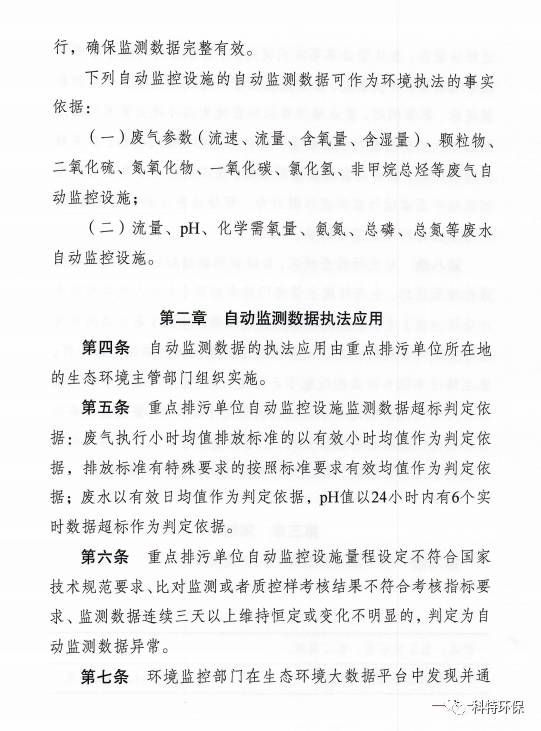 行，确保监测数据完整有效。

下列自动监控设施的自动监测数据可作为环境执法的事实依据：

（一）废气参数（流速、流量、含氧量、含湿量）、颗粒物、二氧化硫、氮氧化物、一氧化碳、氯化氢、非甲烷总烃等废气自动监控设施；

（二）流量、pH、化学需氧量、氨氮、总磷、总氮等废水自动监控设施。

第二章　自动监测数据执法应用

第四条　自动监测数据的执法应用由重点排污单位所在地的生态环境主管部门组织实施。

第五条　重点排污单位自动监控设施监测数据超标判定依据：废气执行小时均值排放标准的以有效小时均值作为判定依据，排放标准有特殊要求的按照标准要求有效均值作为判定依据；废水以有效日均值作为判定依据，pH值以24小时内有6个实时数据超标作为判定依据。

第六条　重点排污单位自动监控设施量程设定不符合国家技术规范要求、比对监测或者质控样考核结果不符合考核指标要求、监测数据连续三天以上维持恒定或变化不明显的，判定为自动监测数据异常。

第七条　环境监控部门在生态环境大数据平台中发现并通

科特环保